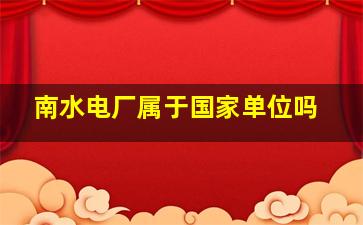 南水电厂属于国家单位吗